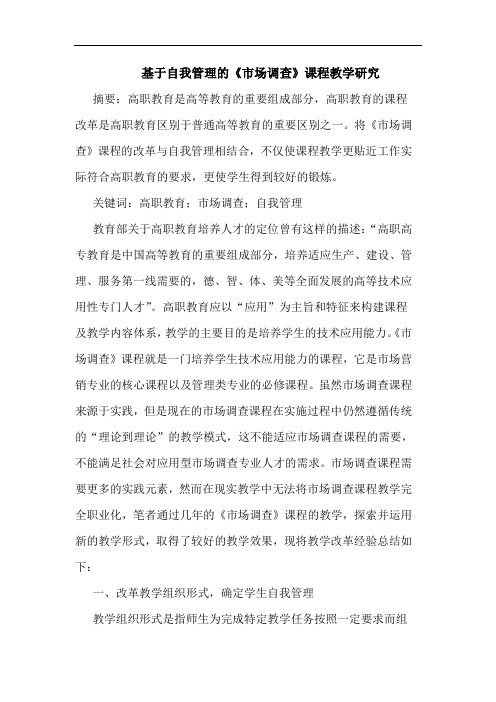 基于自我管理的《市场调查》课程教学研究

摘要：高职教育是高等教育的重要组成部分，高职教育的课程改革是高职教育区别于普通高等教育的重要区别之一。将《市场调查》课程的改革与自我管理相结合，不仅使课程教学更贴近工作实际符合高职教育的要求，更使学生得到较好的锻炼。

关键词：高职教育；市场调查；自我管理

教育部关于高职教育培养人才的定位曾有这样的描述：“高职高专教育是中国高等教育的重要组成部分，培养适应生产、建设、管理、服务第一线需要的，德、智、体、美等全面发展的高等技术应用性专门人才”。高职教育应以“应用”为主旨和特征来构建课程及教学内容体系，教学的主要目的是培养学生的技术应用能力。《市场调查》课程就是一门培养学生技术应用能力的课程，它是市场营销专业的核心课程以及管理类专业的必修课程。虽然市场调查课程来源于实践，但是现在的市场调查课程在实施过程中仍然遵循传统的“理论到理论”的教学模式，这不能适应市场调查课程的需要，不能满足社会对应用型市场调查专业人才的需求。市场调查课程需要更多的实践元素，然而在现实教学中无法将市场调查课程教学完全职业化，笔者通过几年的《市场调查》课程的教学，探索并运用新的教学形式，取得了较好的教学效果，现将教学改革经验总结如下：

一、改革教学组织形式，确定学生自我管理

教学组织形式是指师生为完成特定教学任务按照一定要求而组